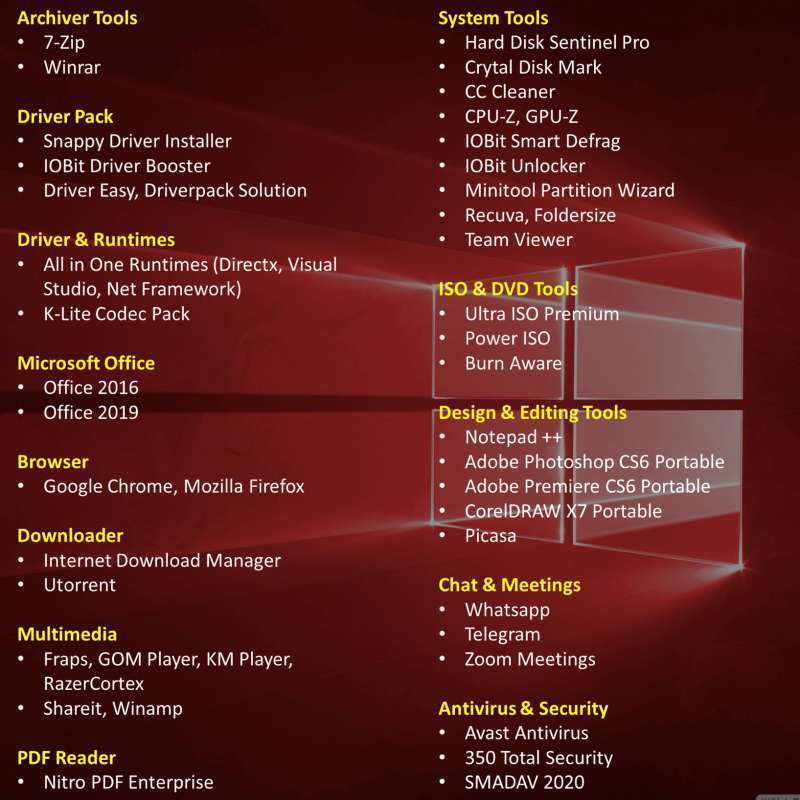 Archiver Tools
• 7-Zip
• Winrar

Driver Pack
• Snappy Driver Installer
• IOBit Driver Booster
• Driver Easy, Driverpack Solution

Driver & Runtimes
• All in One Runtimes (Directx, Visual Studio, Net Framework)
• K-Lite Codec Pack

Microsoft Office
• Office 2016
• Office 2019

Browser
• Google Chrome, Mozilla Firefox

Downloader
• Internet Download Manager
• Utorrent

Multimedia
• Fraps, GOM Player, KM Player, RazerCortex
• Shareit, Winamp

PDF Reader
• Nitro PDF Enterprise

System Tools
• Hard Disk Sentinel Pro
• Crytal Disk Mark
• CC Cleaner
• CPU-Z, GPU-Z
• IOBit Smart Defrag
• IOBit Unlocker
• Minitool Partition Wizard
• Recuva, Foldersize
• Team Viewer

ISO & DVD Tools
• Ultra ISO Premium
• Power ISO
• Burn Aware

Design & Editing Tools
• Notepad ++
• Adobe Photoshop CS6 Portable
• Adobe Premiere CS6 Portable
• CorelDRAW X7 Portable
• Picasa

Chat & Meetings
• Whatsapp
• Telegram
• Zoom Meetings

Antivirus & Security
• Avast Antivirus
• 350 Total Security
• SMADAV 2020